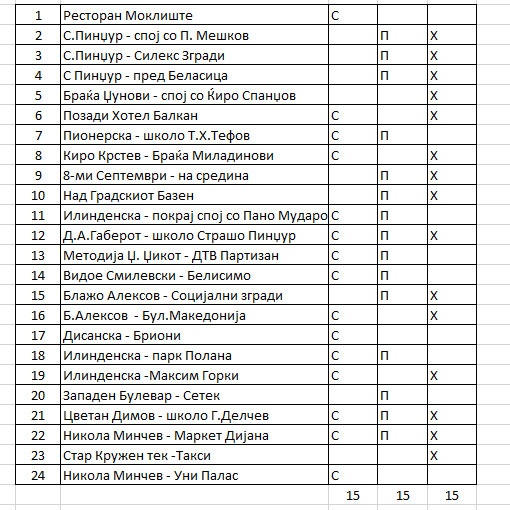 | 1 | Ресторан Моклиште | С | | |
|---|---|---|---|---|
| 2 | С.Пинџур - спој со П. Мешков | | П | Х |
| 3 | С.Пинџур - Силекс Згради | | П | Х |
| 4 | С Пинџур - пред Беласица | | П | Х |
| 5 | Браќа Џунови - спој со Ќиро Спанџов | | | Х |
| 6 | Позади Хотел Балкан | С | | Х |
| 7 | Пионерска - школо Т.Х.Тефов | С | П | |
| 8 | Киро Крстев - Браќа Миладинови | С | | Х |
| 9 | 8-ми Септември - на средина | | П | Х |
| 10 | Над Градскиот Базен | | П | Х |
| 11 | Илинденска - покрај спој со Пано Мударо | С | П | |
| 12 | Д.А.Габерот - школо Страшо Пинџур | С | П | Х |
| 13 | Методија Џ. Џикот - ДТВ Партизан | С | П | |
| 14 | Видое Смилевски - Белисимо | С | П | |
| 15 | Блажо Алексов - Социјални згради | | П | Х |
| 16 | Б.Алексов - Бул.Македонија | С | | Х |
| 17 | Дисанска - Бриони | С | | |
| 18 | Илинденска - парк Полана | С | П | |
| 19 | Илинденска -Максим Горки | С | | Х |
| 20 | Западен Булевар - Сетек | | П | |
| 21 | Цветан Димов - школо Г.Делчев | С | П | Х |
| 22 | Никола Минчев - Маркет Дијана | С | П | Х |
| 23 | Стар Кружен тек -Такси | | | Х |
| 24 | Никола Минчев - Уни Палас | С | | |
| | | 15 | 15 | 15 |